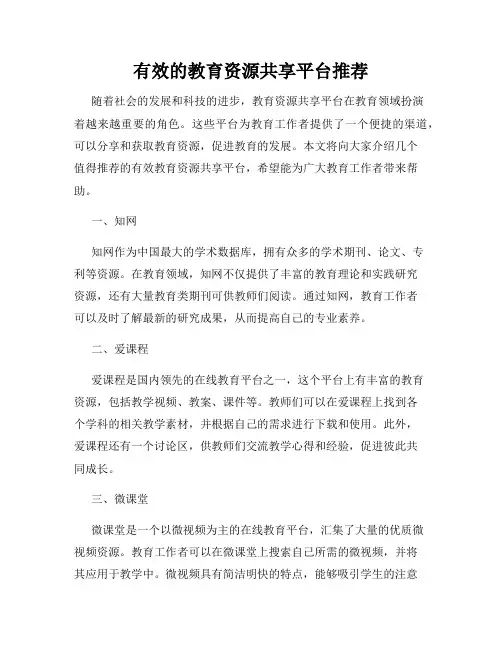 有效的教育资源共享平台推荐

随着社会的发展和科技的进步，教育资源共享平台在教育领域扮演着越来越重要的角色。这些平台为教育工作者提供了一个便捷的渠道，可以分享和获取教育资源，促进教育的发展。本文将向大家介绍几个值得推荐的有效教育资源共享平台，希望能为广大教育工作者带来帮助。

一、知网

知网作为中国最大的学术数据库，拥有众多的学术期刊、论文、专利等资源。在教育领域，知网不仅提供了丰富的教育理论和实践研究资源，还有大量教育类期刊可供教师们阅读。通过知网，教育工作者可以及时了解最新的研究成果，从而提高自己的专业素养。

二、爱课程

爱课程是国内领先的在线教育平台之一，这个平台上有丰富的教育资源，包括教学视频、教案、课件等。教师们可以在爱课程上找到各个学科的相关教学素材，并根据自己的需求进行下载和使用。此外，爱课程还有一个讨论区，供教师们交流教学心得和经验，促进彼此共同成长。

三、微课堂

微课堂是一个以微视频为主的在线教育平台，汇集了大量的优质微视频资源。教育工作者可以在微课堂上搜索自己所需的微视频，并将其应用于教学中。微视频具有简洁明快的特点，能够吸引学生的注意